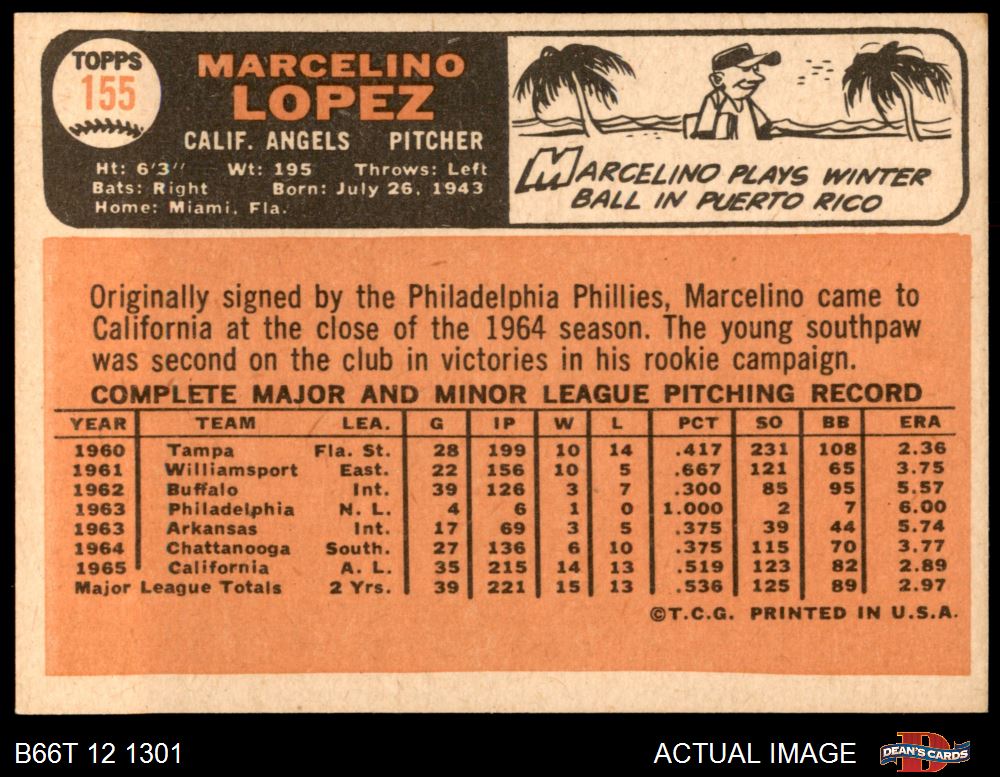 TOPPS
155

MARCELINO
LOPEZ

CALIF. ANGELS PITCHER

Ht: 6'3" Wt: 195 Throws: Left
Bats: Right Born: July 26, 1943
Home: Miami, Fla.

MARCELINO PLAYS WINTER BALL IN PUERTO RICO

Originally signed by the Philadelphia Phillies, Marcelino came to California at the close of the 1964 season. The young southpaw was second on the club in victories in his rookie campaign.

COMPLETE MAJOR AND MINOR LEAGUE PITCHING RECORD

| YEAR | TEAM | LEA. | G | IP | W | L | PCT | SO | BB | ERA |
|---|---|---|---|---|---|---|---|---|---|---|
| 1960 | Tampa | Fla. St. | 28 | 199 | 10 | 14 | .417 | 231 | 108 | 2.36 |
| 1961 | Williamsport | East. | 22 | 156 | 10 | 5 | .667 | 121 | 65 | 3.75 |
| 1962 | Buffalo | Int. | 39 | 126 | 3 | 7 | .300 | 85 | 95 | 5.57 |
| 1963 | Philadelphia | N. L. | 4 | 6 | 1 | 0 | 1.000 | 2 | 7 | 6.00 |
| 1963 | Arkansas | Int. | 17 | 69 | 3 | 5 | .375 | 39 | 44 | 5.74 |
| 1964 | Chattanooga | South. | 27 | 136 | 6 | 10 | .375 | 115 | 70 | 3.77 |
| 1965 | California | A. L. | 35 | 215 | 14 | 13 | .519 | 123 | 82 | 2.89 |
| Major League Totals | | 2 Yrs. | 39 | 221 | 15 | 13 | .536 | 125 | 89 | 2.97 |

©T.C.G. PRINTED IN U.S.A.

B66T 12 1301

ACTUAL IMAGE

DEAN'S CARDS